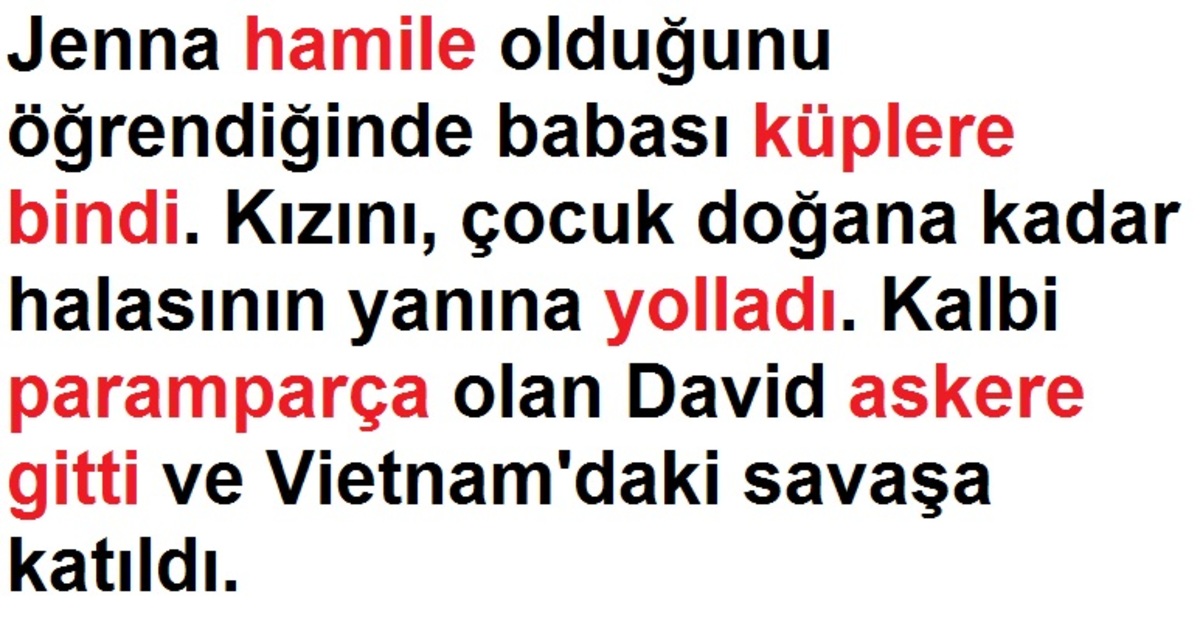 Jenna hamile olduğunu öğrendiğinde babası küplere bindi. Kızını, çocuk doğana kadar halasının yanına yolladı. Kalbi paramparça olan David askere gitti ve Vietnam'daki savaşa katıldı.